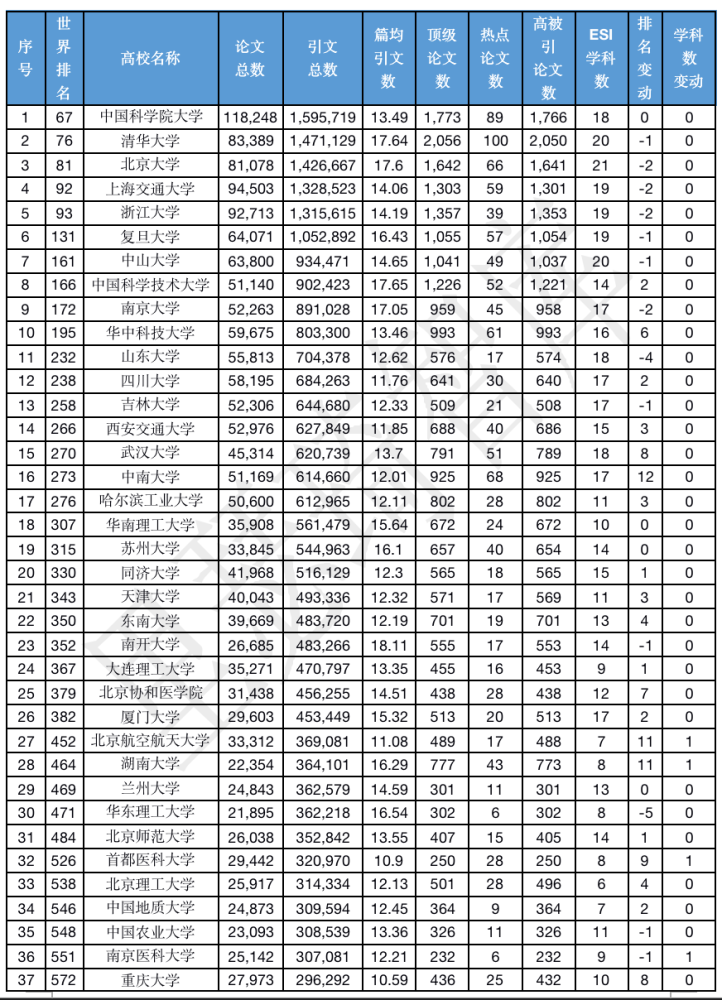 | 序号 | 世界排名 | 高校名称 | 论文总数 | 引文总数 | 篇均引文数 | 顶级论文数 | 热点论文数 | 高被引论文数 | ESI学科数 | 排名变动 | 学科数变动 |
|---|---|---|---|---|---|---|---|---|---|---|---|
| 1 | 67 | 中国科学院大学 | 118,248 | 1,595,719 | 13.49 | 1,773 | 89 | 1,766 | 18 | 0 | 0 |
| 2 | 76 | 清华大学 | 83,389 | 1,471,129 | 17.64 | 2,056 | 100 | 2,050 | 20 | -1 | 0 |
| 3 | 81 | 北京大学 | 81,078 | 1,426,667 | 17.6 | 1,642 | 66 | 1,641 | 21 | -2 | 0 |
| 4 | 92 | 上海交通大学 | 94,503 | 1,328,523 | 14.06 | 1,303 | 59 | 1,301 | 19 | -2 | 0 |
| 5 | 93 | 浙江大学 | 92,713 | 1,315,615 | 14.19 | 1,357 | 39 | 1,353 | 19 | -2 | 0 |
| 6 | 131 | 复旦大学 | 64,071 | 1,052,892 | 16.43 | 1,055 | 57 | 1,054 | 19 | -1 | 0 |
| 7 | 161 | 中山大学 | 63,800 | 934,471 | 14.65 | 1,041 | 49 | 1,037 | 20 | -1 | 0 |
| 8 | 166 | 中国科学技术大学 | 51,140 | 902,423 | 17.65 | 1,226 | 52 | 1,221 | 14 | 2 | 0 |
| 9 | 172 | 南京大学 | 52,263 | 891,028 | 17.05 | 959 | 45 | 958 | 17 | -2 | 0 |
| 10 | 195 | 华中科技大学 | 59,675 | 803,300 | 13.46 | 993 | 61 | 993 | 16 | 6 | 0 |
| 11 | 232 | 山东大学 | 55,813 | 704,378 | 12.62 | 576 | 17 | 574 | 18 | -4 | 0 |
| 12 | 238 | 四川大学 | 58,195 | 684,263 | 11.76 | 641 | 30 | 640 | 17 | 2 | 0 |
| 13 | 258 | 吉林大学 | 52,306 | 644,680 | 12.33 | 509 | 21 | 508 | 17 | -1 | 0 |
| 14 | 266 | 西安交通大学 | 52,976 | 627,849 | 11.85 | 688 | 40 | 686 | 15 | 3 | 0 |
| 15 | 270 | 武汉大学 | 45,314 | 620,739 | 13.7 | 791 | 51 | 789 | 18 | 8 | 0 |
| 16 | 273 | 中南大学 | 51,169 | 614,660 | 12.01 | 925 | 68 | 925 | 17 | 12 | 0 |
| 17 | 276 | 哈尔滨工业大学 | 50,600 | 612,965 | 12.11 | 802 | 28 | 802 | 11 | 3 | 0 |
| 18 | 307 | 华南理工大学 | 35,908 | 561,479 | 15.64 | 672 | 24 | 672 | 10 | 0 | 0 |
| 19 | 315 | 苏州大学 | 33,845 | 544,963 | 16.1 | 657 | 40 | 654 | 14 | 0 | 0 |
| 20 | 330 | 同济大学 | 41,968 | 516,129 | 12.3 | 565 | 18 | 565 | 15 | 1 | 0 |
| 21 | 343 | 天津大学 | 40,043 | 493,336 | 12.32 | 571 | 17 | 569 | 11 | 3 | 0 |
| 22 | 350 | 东南大学 | 39,669 | 483,720 | 12.19 | 701 | 19 | 701 | 13 | 4 | 0 |
| 23 | 352 | 南开大学 | 26,685 | 483,266 | 18.11 | 555 | 17 | 553 | 14 | -1 | 0 |
| 24 | 367 | 大连理工大学 | 35,271 | 470,797 | 13.35 | 455 | 16 | 453 | 9 | 1 | 0 |
| 25 | 379 | 北京协和医学院 | 31,438 | 456,255 | 14.51 | 438 | 28 | 438 | 12 | 7 | 0 |
| 26 | 382 | 厦门大学 | 29,603 | 453,449 | 15.32 | 513 | 20 | 513 | 17 | 2 | 0 |
| 27 | 452 | 北京航空航天大学 | 33,312 | 369,081 | 11.08 | 489 | 17 | 488 | 7 | 11 | 1 |
| 28 | 464 | 湖南大学 | 22,354 | 364,101 | 16.29 | 777 | 43 | 773 | 8 | 11 | 1 |
| 29 | 469 | 兰州大学 | 24,843 | 362,579 | 14.59 | 301 | 11 | 301 | 13 | 0 | 0 |
| 30 | 471 | 华东理工大学 | 21,895 | 362,218 | 16.54 | 302 | 6 | 302 | 8 | -5 | 0 |
| 31 | 484 | 北京师范大学 | 26,038 | 352,842 | 13.55 | 407 | 15 | 405 | 14 | 1 | 0 |
| 32 | 526 | 首都医科大学 | 29,442 | 320,970 | 10.9 | 250 | 28 | 250 | 8 | 9 | 1 |
| 33 | 538 | 北京理工大学 | 25,917 | 314,334 | 12.13 | 501 | 28 | 496 | 6 | 4 | 0 |
| 34 | 546 | 中国地质大学 | 24,873 | 309,594 | 12.45 | 364 | 9 | 364 | 7 | 2 | 0 |
| 35 | 548 | 中国农业大学 | 23,093 | 308,539 | 13.36 | 326 | 11 | 326 | 11 | -1 | 0 |
| 36 | 551 | 南京医科大学 | 25,142 | 307,081 | 12.21 | 232 | 6 | 232 | 9 | -1 | 1 |
| 37 | 572 | 重庆大学 | 27,973 | 296,292 | 10.59 | 436 | 25 | 432 | 10 | 8 | 0 |